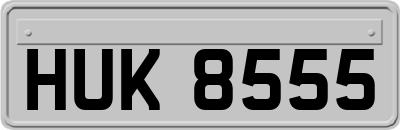 HUK 8555